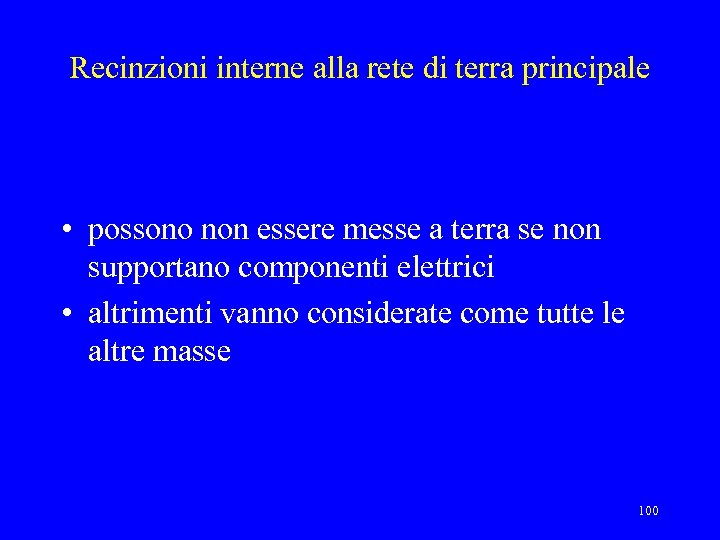 Recinzioni interne alla rete di terra principale

• possono non essere messe a terra se non supportano componenti elettrici
• altrimenti vanno considerate come tutte le altre masse

100